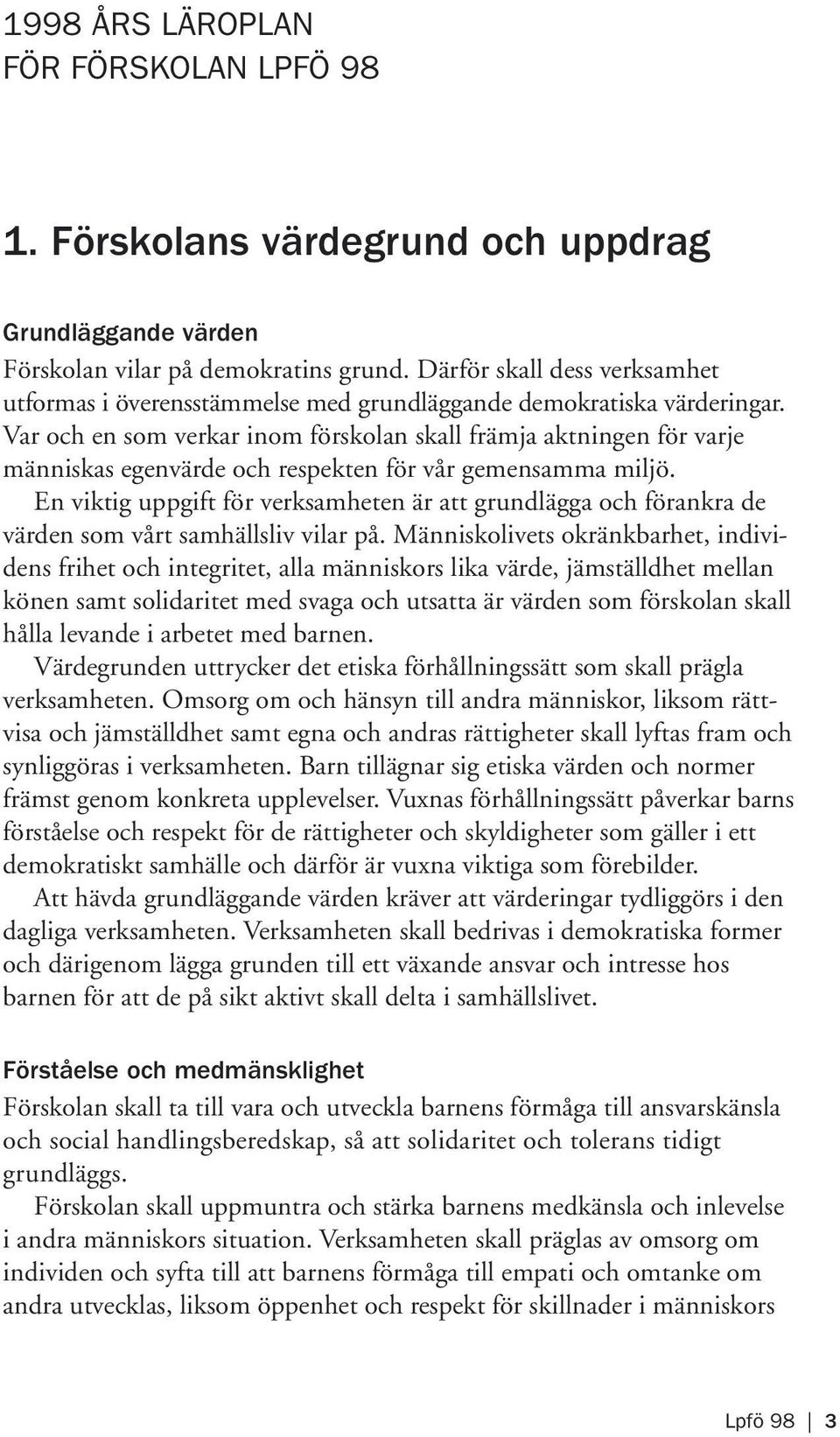 1998 ÅRS LÄROPLAN
FÖR FÖRSKOLAN LPFÖ 98

1. Förskolans värdegrund och uppdrag

Grundläggande värden
Förskolan vilar på demokratins grund. Därför skall dess verksamhet utformas i överensstämmelse med grundläggande demokratiska värderingar. Var och en som verkar inom förskolan skall främja aktningen för varje människas egenvärde och respekten för vår gemensamma miljö.

En viktig uppgift för verksamheten är att grundlägga och förankra de värden som vårt samhällsliv vilar på. Människolivets okränkbarhet, individens frihet och integritet, alla människors lika värde, jämställdhet mellan könen samt solidaritet med svaga och utsatta är värden som förskolan skall hålla levande i arbetet med barnen.

Värdegrunden uttrycker det etiska förhållningssätt som skall prägla verksamheten. Omsorg om och hänsyn till andra människor, liksom rättvisa och jämställdhet samt egna och andras rättigheter skall lyftas fram och synliggöras i verksamheten. Barn tillägnar sig etiska värden och normer främst genom konkreta upplevelser. Vuxnas förhållningssätt påverkar barns förståelse och respekt för de rättigheter och skyldigheter som gäller i ett demokratiskt samhälle och därför är vuxna viktiga som förebilder.

Att hävda grundläggande värden kräver att värderingar tydliggörs i den dagliga verksamheten. Verksamheten skall bedrivas i demokratiska former och därigenom lägga grunden till ett växande ansvar och intresse hos barnen för att de på sikt aktivt skall delta i samhällslivet.

Förståelse och medmänsklighet
Förskolan skall ta till vara och utveckla barnens förmåga till ansvarskänsla och social handlingsberedskap, så att solidaritet och tolerans tidigt grundläggs.

Förskolan skall uppmuntra och stärka barnens medkänsla och inlevelse i andra människors situation. Verksamheten skall präglas av omsorg om individen och syfta till att barnens förmåga till empati och omtanke om andra utvecklas, liksom öppenhet och respekt för skillnader i människors

Lpfö 98 | 3